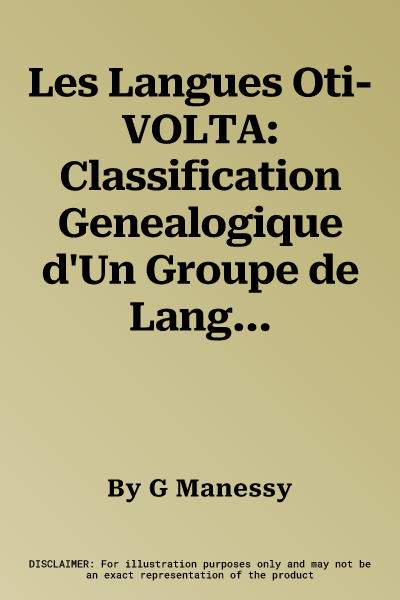 Les Langues Oti-VOLTA: Classification Genealogique d'Un Groupe de Lang...

By G Manessy

DISCLAIMER: For illustration purposes only and may not be an exact representation of the product